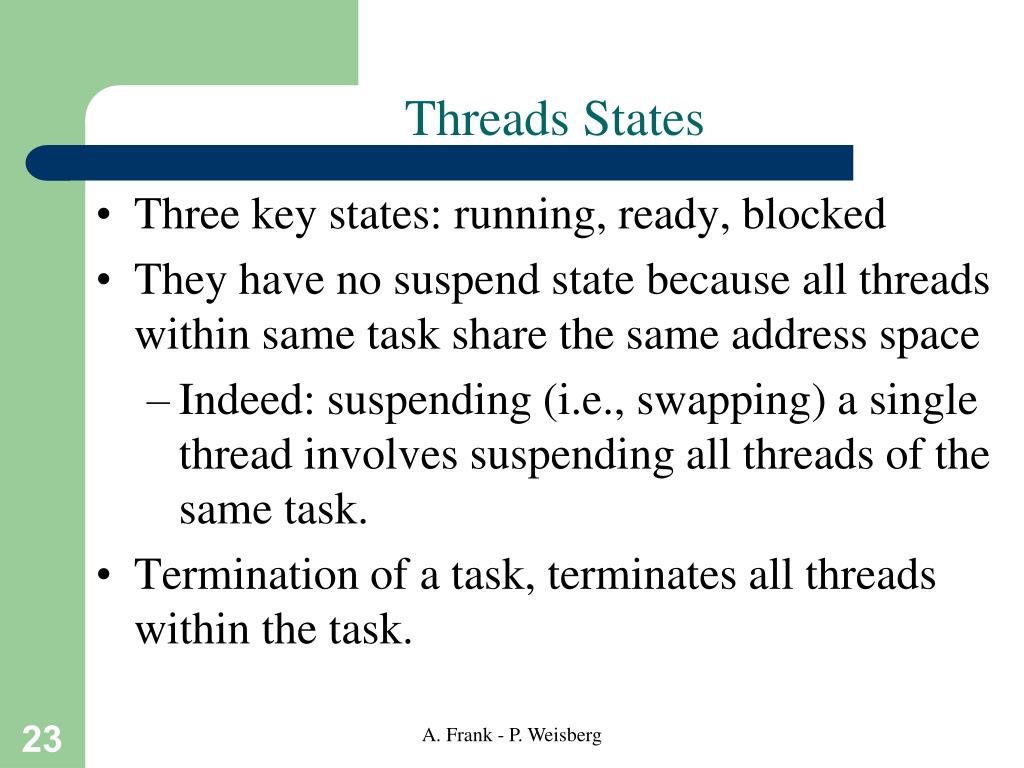 Threads States

• Three key states: running, ready, blocked
• They have no suspend state because all threads within same task share the same address space
– Indeed: suspending (i.e., swapping) a single thread involves suspending all threads of the same task.
• Termination of a task, terminates all threads within the task.

23

A. Frank - P. Weisberg